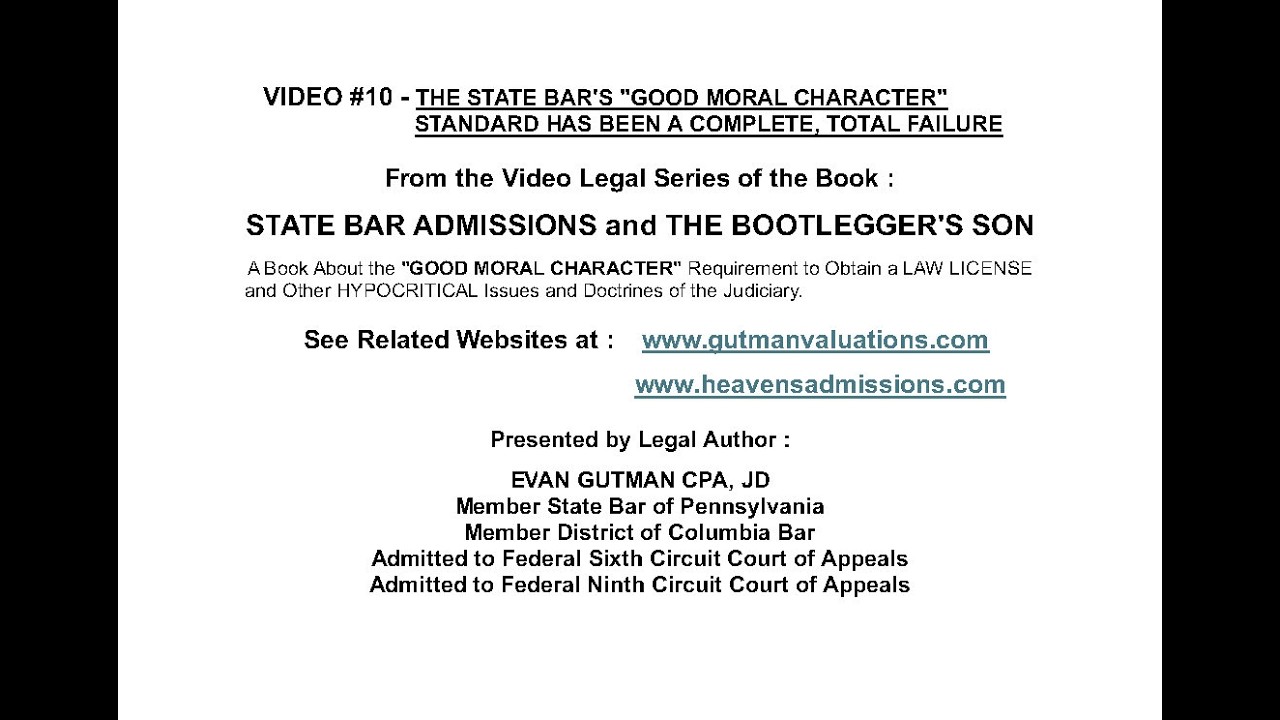 VIDEO #10 - THE STATE BAR'S "GOOD MORAL CHARACTER" STANDARD HAS BEEN A COMPLETE, TOTAL FAILURE

From the Video Legal Series of the Book :

STATE BAR ADMISSIONS and THE BOOTLEGGER'S SON

A Book About the "GOOD MORAL CHARACTER" Requirement to Obtain a LAW LICENSE and Other HYPOCRITICAL Issues and Doctrines of the Judiciary.

See Related Websites at : www.gutmanvaluations.com

www.heavensadmissions.com

Presented by Legal Author :

EVAN GUTMAN CPA, JD
Member State Bar of Pennsylvania
Member District of Columbia Bar
Admitted to Federal Sixth Circuit Court of Appeals
Admitted to Federal Ninth Circuit Court of Appeals